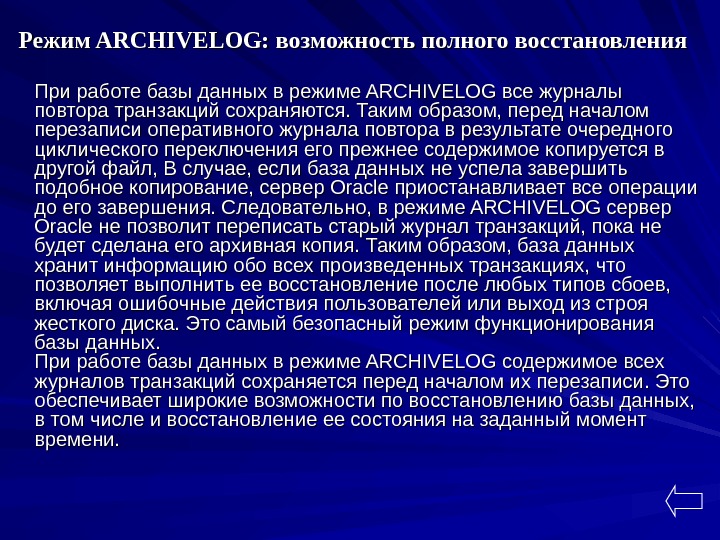 Режим ARCHIVELOG: возможность полного восстановления

При работе базы данных в режиме ARCHIVELOG все журналы повтора транзакций сохраняются. Таким образом, перед началом перезаписи оперативного журнала повтора в результате очередного циклического переключения его прежнее содержимое копируется в другой файл, В случае, если база данных не успела завершить подобное копирование, сервер Oracle приостанавливает все операции до его завершения. Следовательно, в режиме ARCHIVELOG сервер Oracle не позволит переписать старый журнал транзакций, пока не будет сделана его архивная копия. Таким образом, база данных хранит информацию обо всех произведенных транзакциях, что позволяет выполнить ее восстановление после любых типов сбоев, включая ошибочные действия пользователей или выход из строя жесткого диска. Это самый безопасный режим функционирования базы данных.
При работе базы данных в режиме ARCHIVELOG содержимое всех журналов транзакций сохраняется перед началом их перезаписи. Это обеспечивает широкие возможности по восстановлению базы данных, в том числе и восстановление ее состояния на заданный момент времени.